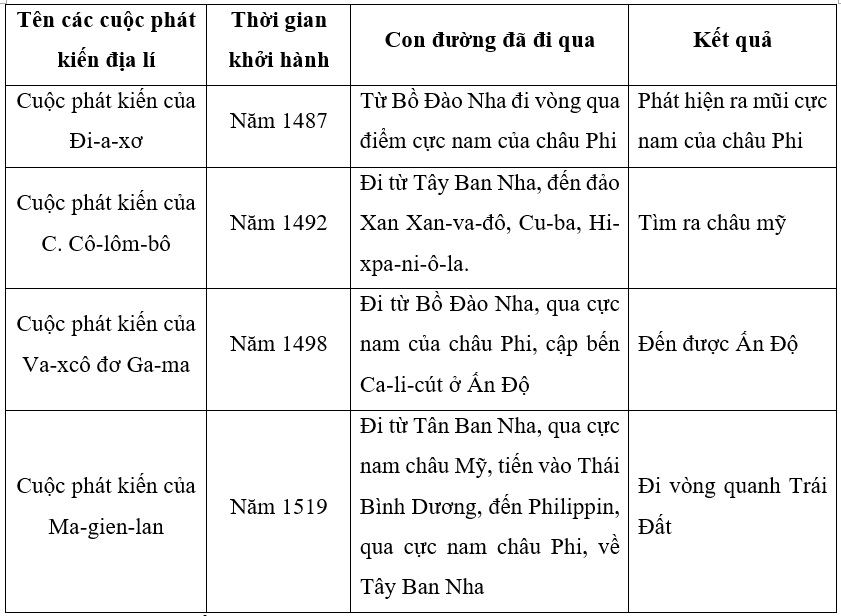 | Tên các cuộc phát kiến địa lí | Thời gian khởi hành | Con đường đã đi qua | Kết quả |
|---|---|---|---|
| Cuộc phát kiến của Đi-a-xơ | Năm 1487 | Từ Bồ Đào Nha đi vòng qua điểm cực nam của châu Phi | Phát hiện ra mũi cực nam của châu Phi |
| Cuộc phát kiến của C. Cô-lôm-bô | Năm 1492 | Đi từ Tây Ban Nha, đến đảo Xan Xan-va-đô, Cu-ba, Hi-xpa-ni-ô-la. | Tìm ra châu mỹ |
| Cuộc phát kiến của Va-xcô đơ Ga-ma | Năm 1498 | Đi từ Bồ Đào Nha, qua cực nam của châu Phi, cập bến Ca-li-cút ở Ấn Độ | Đến được Ấn Độ |
| Cuộc phát kiến của Ma-gien-lan | Năm 1519 | Đi từ Tân Ban Nha, qua cực nam châu Mỹ, tiến vào Thái Bình Dương, đến Philippin, qua cực nam châu Phi, về Tây Ban Nha | Đi vòng quanh Trái Đất |